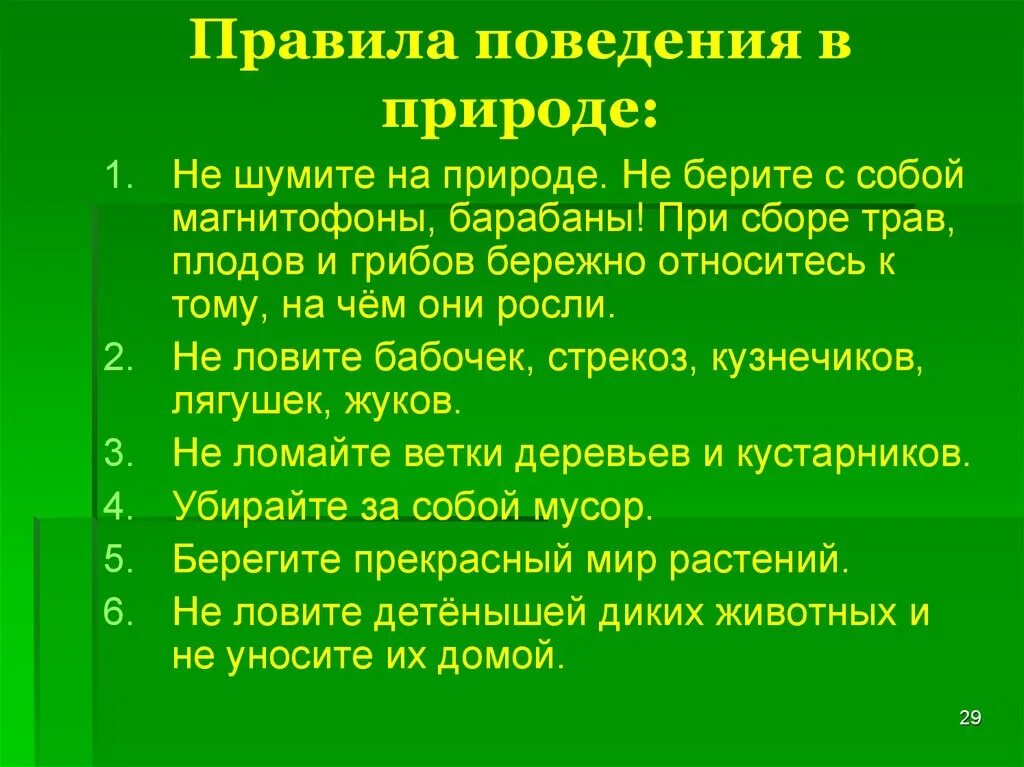 Правила поведения в природе:

1. Не шумите на природе. Не берите с собой магнитофоны, барабаны! При сборе трав, плодов и грибов бережно относитесь к тому, на чём они росли.
2. Не ловите бабочек, стрекоз, кузнечиков, лягушек, жуков.
3. Не ломайте ветки деревьев и кустарников.
4. Убирайте за собой мусор.
5. Берегите прекрасный мир растений.
6. Не ловите детёнышей диких животных и не уносите их домой.

29